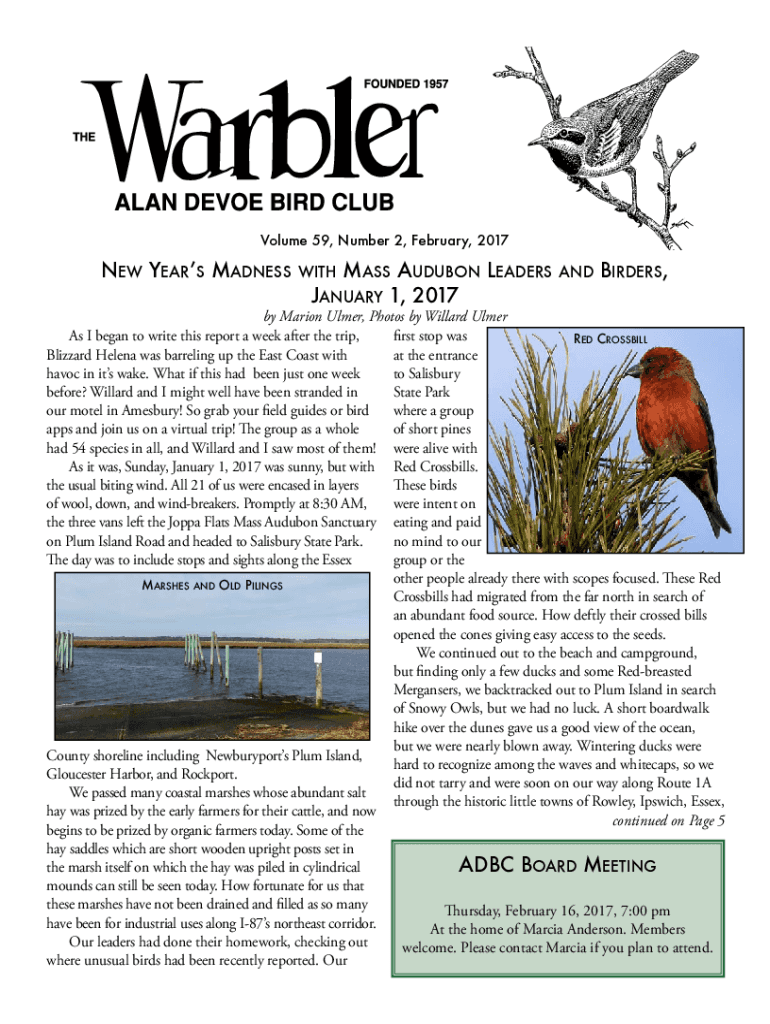 FOUNDED 1957

THE Warbler

ALAN DEVOE BIRD CLUB

Volume 59, Number 2, February, 2017

NEW YEAR'S MADNESS WITH MASS AUDUBON LEADERS AND BIRDERS, JANUARY 1, 2017

by Marion Ulmer, Photos by Willard Ulmer

As I began to write this report a week after the trip, Blizzard Helena was barreling up the East Coast with havoc in it's wake. What if this had been just one week before? Willard and I might well have been stranded in our motel in Amesbury! So grab your field guides or bird apps and join us on a virtual trip! The group as a whole had 54 species in all, and Willard and I saw most of them!

As it was, Sunday, January 1, 2017 was sunny, but with the usual biting wind. All 21 of us were encased in layers of wool, down, and wind-breakers. Promptly at 8:30 AM, the three vans left the Joppa Flats Mass Audubon Sanctuary on Plum Island Road and headed to Salisbury State Park. The day was to include stops and sights along the Essex

MARSHES AND OLD PILINGS

County shoreline including Newburyport's Plum Island, Gloucester Harbor, and Rockport.

We passed many coastal marshes whose abundant salt hay was prized by the early farmers for their cattle, and now begins to be prized by organic farmers today. Some of the hay saddles which are short wooden upright posts set in the marsh itself on which the hay was piled in cylindrical mounds can still be seen today. How fortunate for us that these marshes have not been drained and filled as so many have been for industrial uses along I-87's northeast corridor.

Our leaders had done their homework, checking out where unusual birds had been recently reported. Our first stop was at the entrance to Salisbury State Park where a group of short pines were alive with Red Crossbills. These birds were intent on eating and paid no mind to our group or the other people already there with scopes focused. These Red Crossbills had migrated from the far north in search of an abundant food source. How deftly their crossed bills opened the cones giving easy access to the seeds.

RED CROSSBILL

We continued out to the beach and campground, but finding only a few ducks and some Red-breasted Mergansers, we backtracked out to Plum Island in search of Snowy Owls, but we had no luck. A short boardwalk hike over the dunes gave us a good view of the ocean, but we were nearly blown away. Wintering ducks were hard to recognize among the waves and whitecaps, so we did not tarry and were soon on our way along Route 1A through the historic little towns of Rowley, Ipswich, Essex,

continued on Page 5

ADBC BOARD MEETING

Thursday, February 16, 2017, 7:00 pm
At the home of Marcia Anderson. Members welcome. Please contact Marcia if you plan to attend.